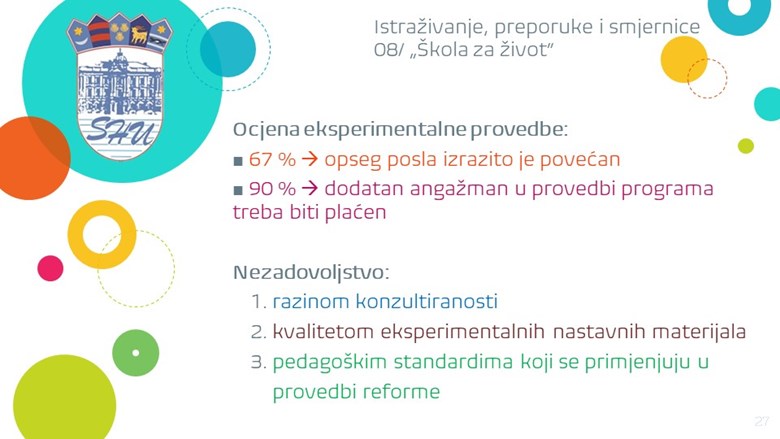 SHU

Istraživanje, preporuke i smjernice
08/ „Škola za život"

Ocjena eksperimentalne provedbe:
■ 67 % → opseg posla izrazito je povećan
■ 90 % → dodatan angažman u provedbi programa treba biti plaćen

Nezadovoljstvo:
1. razinom konzultiranosti
2. kvalitetom eksperimentalnih nastavnih materijala
3. pedagoškim standardima koji se primjenjuju u provedbi reforme

27